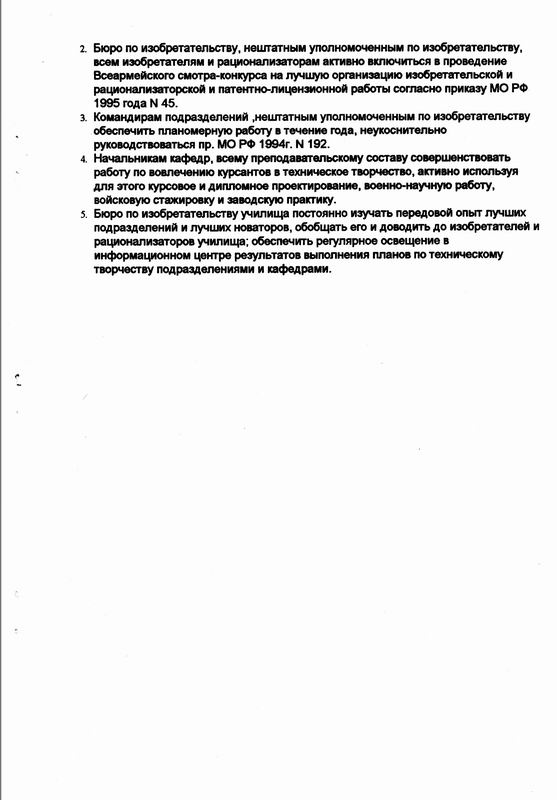 2. Бюро по изобретательству, нештатным уполномоченным по изобретательству, всем изобретателям и рационализаторам активно включиться в проведение Всеармейского смотра-конкурса на лучшую организацию изобретательской и рационализаторской и патентно-лицензионной работы согласно приказу МО РФ 1995 года N 45.

3. Командирам подразделений ,нештатным уполномоченным по изобретательству обеспечить планомерную работу в течение года, неукоснительно руководствоваться пр. МО РФ 1994г. N 192.

4. Начальникам кафедр, всему преподавательскому составу совершенствовать работу по вовлечению курсантов в техническое творчество, активно используя для этого курсовое и дипломное проектирование, военно-научную работу, войсковую стажировку и заводскую практику.

5. Бюро по изобретательству училища постоянно изучать передовой опыт лучших подразделений и лучших новаторов, обобщать его и доводить до изобретателей и рационализаторов училища; обеспечить регулярное освещение в информационном центре результатов выполнения планов по техническому творчеству подразделениями и кафедрами.